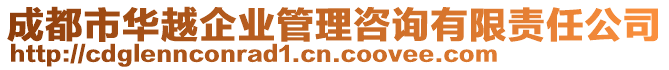 成都市华越企业管理咨询有限责任公司
http://cdglennconrad1.cn.coovee.com